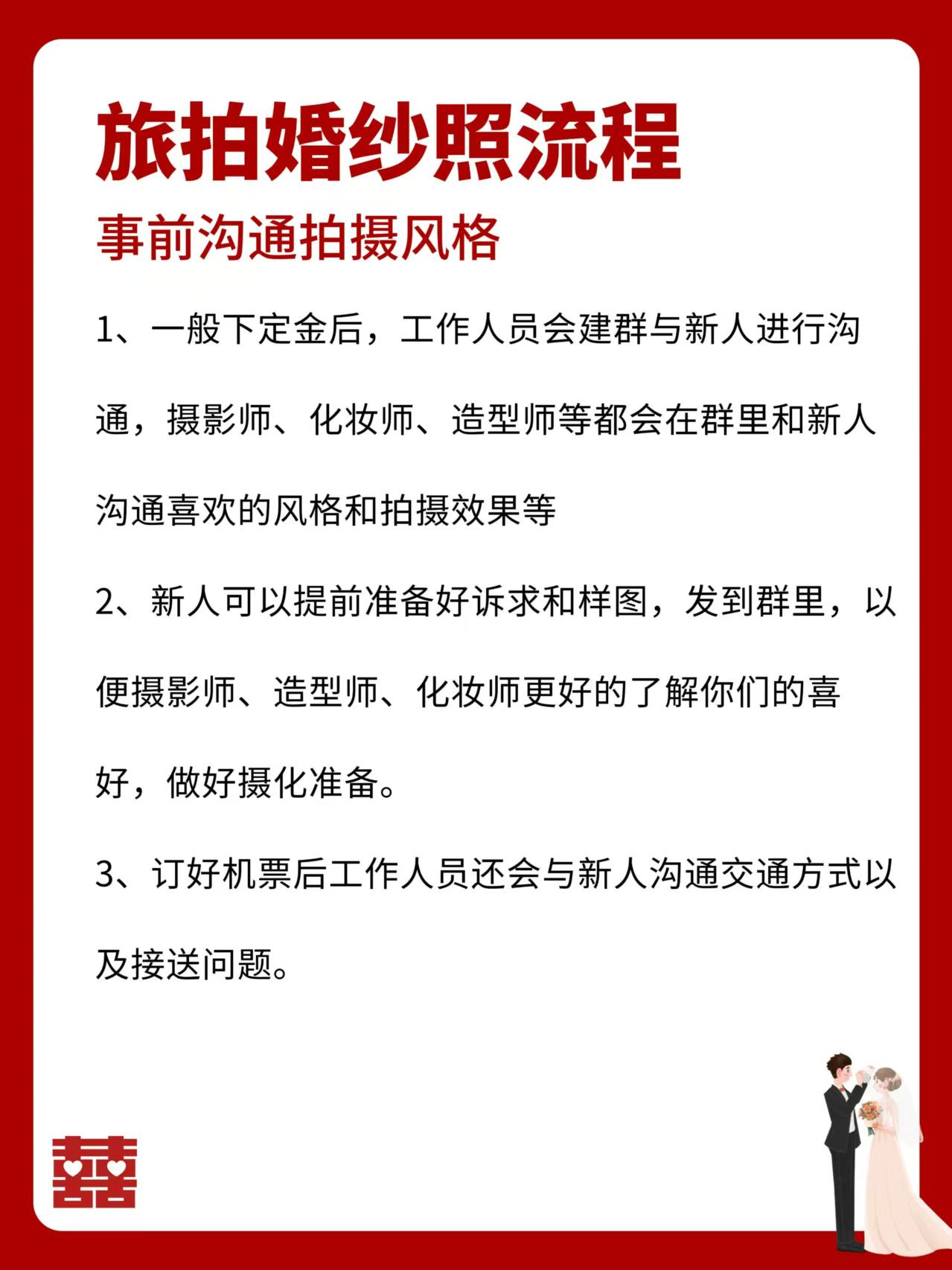 旅拍婚纱照流程

事前沟通拍摄风格

1、一般下定金后，工作人员会建群与新人进行沟通，摄影师、化妆师、造型师等都会在群里和新人沟通喜欢的风格和拍摄效果等

2、新人可以提前准备好诉求和样图，发到群里，以便摄影师、造型师、化妆师更好的了解你们的喜好，做好摄化准备。

3、订好机票后工作人员还会与新人沟通交通方式以及接送问题。

囍